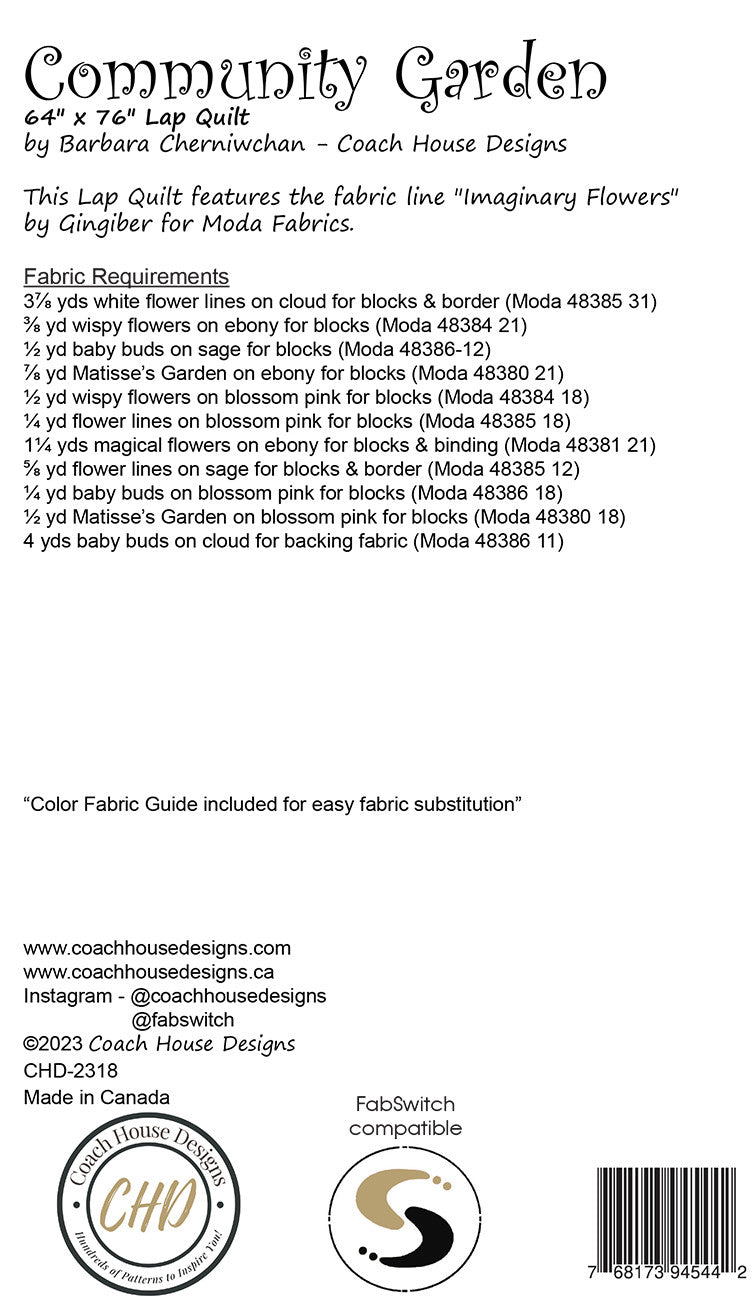 Community Garden
64" x 76" Lap Quilt
by Barbara Cherniwchan - Coach House Designs

This Lap Quilt features the fabric line "Imaginary Flowers" by Gingiber for Moda Fabrics.

Fabric Requirements
3⅞ yds white flower lines on cloud for blocks & border (Moda 48385 31)
⅜ yd wispy flowers on ebony for blocks (Moda 48384 21)
½ yd baby buds on sage for blocks (Moda 48386-12)
⅞ yd Matisse's Garden on ebony for blocks (Moda 48380 21)
½ yd wispy flowers on blossom pink for blocks (Moda 48384 18)
¼ yd flower lines on blossom pink for blocks (Moda 48385 18)
1¼ yds magical flowers on ebony for blocks & binding (Moda 48381 21)
⅝ yd flower lines on sage for blocks & border (Moda 48385 12)
¼ yd baby buds on blossom pink for blocks (Moda 48386 18)
½ yd Matisse's Garden on blossom pink for blocks (Moda 48380 18)
4 yds baby buds on cloud for backing fabric (Moda 48386 11)

"Color Fabric Guide included for easy fabric substitution"

www.coachhousedesigns.com
www.coachhousedesigns.ca
Instagram - @coachhousedesigns
@fabswitch
©2023 Coach House Designs
CHD-2318
Made in Canada

Coach House Designs
CHD
Hundreds of Patterns to Inspire You!

FabSwitch compatible

7 68173 94544 2